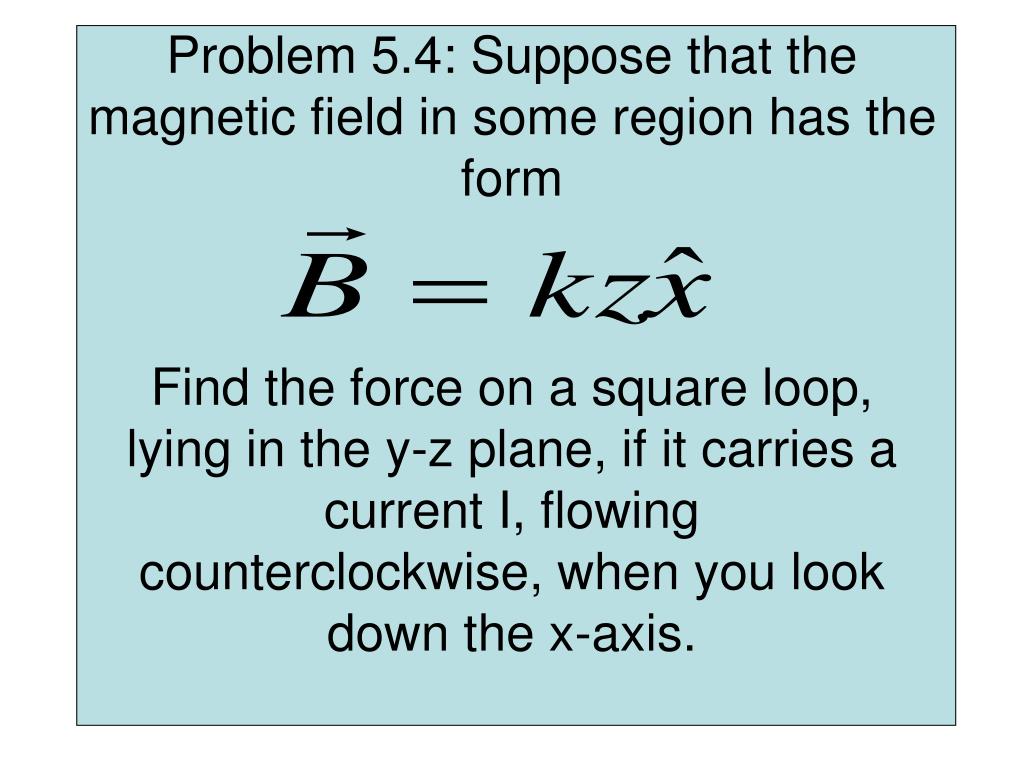 Problem 5.4: Suppose that the magnetic field in some region has the form

$\vec{B} = kz\hat{x}$

Find the force on a square loop, lying in the y-z plane, if it carries a current I, flowing counterclockwise, when you look down the x-axis.